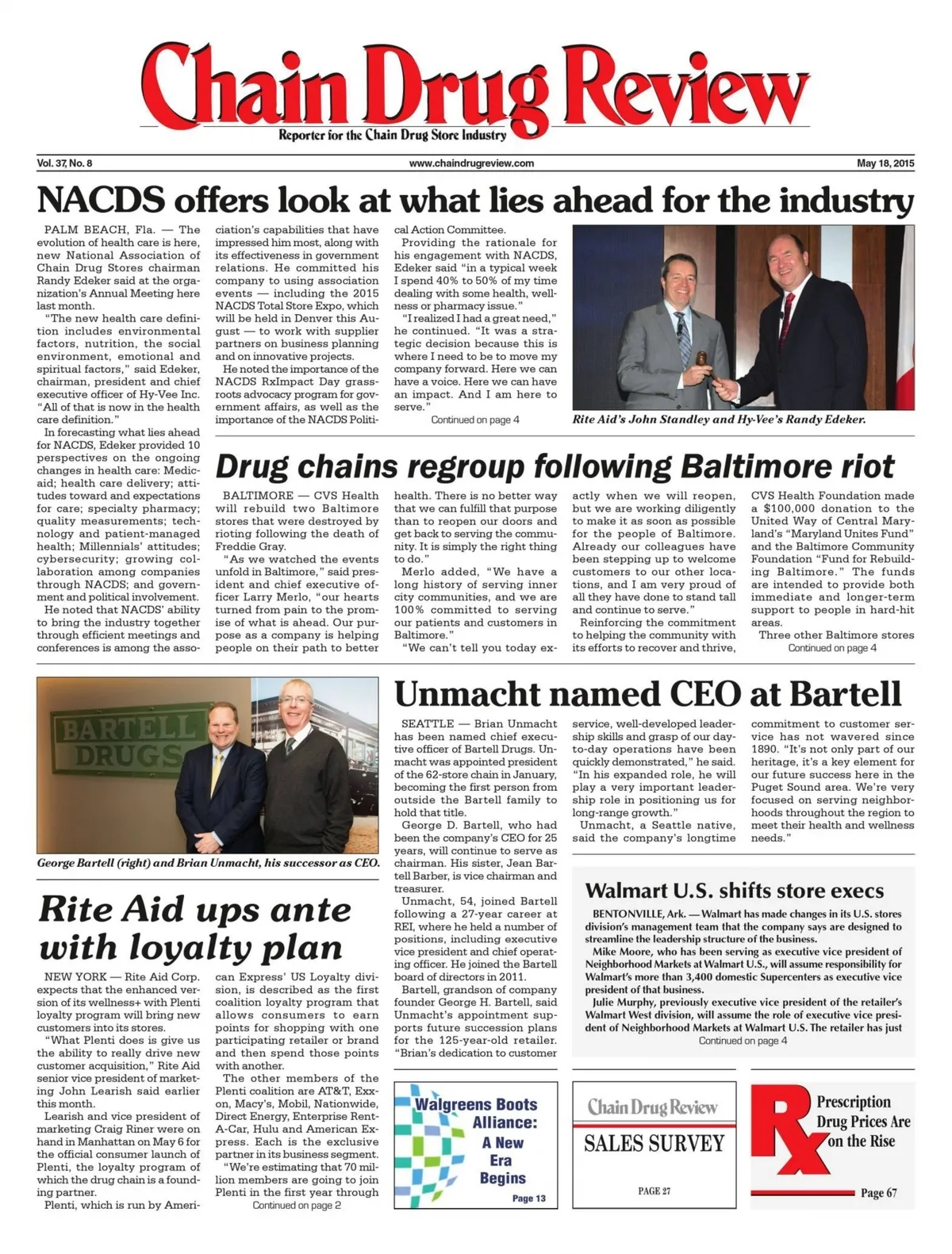 Chain Drug Review
Reporter for the Chain Drug Store Industry

Vol. 37, No. 8
www.chaindrugreview.com
May 18, 2015

NACDS offers look at what lies ahead for the industry

PALM BEACH, Fla. — The evolution of health care is here, new National Association of Chain Drug Stores chairman Randy Edeker said at the organization's Annual Meeting here last month.

"The new health care definition includes environmental factors, nutrition, the social environment, emotional and spiritual factors," said Edeker, chairman, president and chief executive officer of Hy-Vee Inc. "All of that is now in the health care definition."

In forecasting what lies ahead for NACDS, Edeker provided 10 perspectives on the ongoing changes in health care: Medicaid; health care delivery; attitudes toward and expectations for care; specialty pharmacy; quality measurements; technology and patient-managed health; Millennials' attitudes; cybersecurity; growing collaboration among companies through NACDS; and government and political involvement.

He noted that NACDS' ability to bring the industry together through efficient meetings and conferences is among the association's capabilities that have impressed him most, along with its effectiveness in government relations. He committed his company to using association events — including the 2015 NACDS Total Store Expo, which will be held in Denver this August — to work with supplier partners on business planning and on innovative projects.

He noted the importance of the NACDS RxImpact Day grassroots advocacy program for government affairs, as well as the importance of the NACDS Political Action Committee.

Providing the rationale for his engagement with NACDS, Edeker said "in a typical week I spend 40% to 50% of my time dealing with some health, wellness or pharmacy issue."

"I realized I had a great need," he continued. "It was a strategic decision because this is where I need to be to move my company forward. Here we can have a voice. Here we can have an impact. And I am here to serve."

Continued on page 4

Rite Aid's John Standley and Hy-Vee's Randy Edeker.

Drug chains regroup following Baltimore riot

BALTIMORE — CVS Health will rebuild two Baltimore stores that were destroyed by rioting following the death of Freddie Gray.

"As we watched the events unfold in Baltimore," said president and chief executive officer Larry Merlo, "our hearts turned from pain to the promise of what is ahead. Our purpose as a company is helping people on their path to better health. There is no better way that we can fulfill that purpose than to reopen our doors and get back to serving the community. It is simply the right thing to do."

Merlo added, "We have a long history of serving inner city communities, and we are 100% committed to serving our patients and customers in Baltimore."

"We can't tell you today exactly when we will reopen, but we are working diligently to make it as soon as possible for the people of Baltimore. Already our colleagues have been stepping up to welcome customers to our other locations, and I am very proud of all they have done to stand tall and continue to serve."

Reinforcing the commitment to helping the community with its efforts to recover and thrive, CVS Health Foundation made a $100,000 donation to the United Way of Central Maryland's "Maryland Unites Fund" and the Baltimore Community Foundation "Fund for Rebuilding Baltimore." The funds are intended to provide both immediate and longer-term support to people in hard-hit areas.

Three other Baltimore stores
Continued on page 4

BARTELL DRUGS

George Bartell (right) and Brian Unmacht, his successor as CEO.

Unmacht named CEO at Bartell

SEATTLE — Brian Unmacht has been named chief executive officer of Bartell Drugs. Unmacht was appointed president of the 62-store chain in January, becoming the first person from outside the Bartell family to hold that title.

George D. Bartell, who had been the company's CEO for 25 years, will continue to serve as chairman. His sister, Jean Bartell Barber, is vice chairman and treasurer.

Unmacht, 54, joined Bartell following a 27-year career at REI, where he held a number of positions, including executive vice president and chief operating officer. He joined the Bartell board of directors in 2011.

Bartell, grandson of company founder George H. Bartell, said Unmacht's appointment supports future succession plans for the 125-year-old retailer. "Brian's dedication to customer service, well-developed leadership skills and grasp of our day-to-day operations have been quickly demonstrated," he said. "In his expanded role, he will play a very important leadership role in positioning us for long-range growth."

Unmacht, a Seattle native, said the company's longtime commitment to customer service has not wavered since 1890. "It's not only part of our heritage, it's a key element for our future success here in the Puget Sound area. We're very focused on serving neighborhoods throughout the region to meet their health and wellness needs."

Rite Aid ups ante with loyalty plan

NEW YORK — Rite Aid Corp. expects that the enhanced version of its wellness+ with Plenti loyalty program will bring new customers into its stores.

"What Plenti does is give us the ability to really drive new customer acquisition," Rite Aid senior vice president of marketing John Learish said earlier this month.

Learish and vice president of marketing Craig Riner were on hand in Manhattan on May 6 for the official consumer launch of Plenti, the loyalty program of which the drug chain is a founding partner.

Plenti, which is run by American Express' US Loyalty division, is described as the first coalition loyalty program that allows consumers to earn points for shopping with one participating retailer or brand and then spend those points with another.

The other members of the Plenti coalition are AT&T, Exxon, Macy's, Mobil, Nationwide, Direct Energy, Enterprise Rent-A-Car, Hulu and American Express. Each is the exclusive partner in its business segment.

"We're estimating that 70 million members are going to join Plenti in the first year through
Continued on page 2

Walmart U.S. shifts store execs

BENTONVILLE, Ark. — Walmart has made changes in its U.S. stores division's management team that the company says are designed to streamline the leadership structure of the business.

Mike Moore, who has been serving as executive vice president of Neighborhood Markets at Walmart U.S., will assume responsibility for Walmart's more than 3,400 domestic Supercenters as executive vice president of that business.

Julie Murphy, previously executive vice president of the retailer's Walmart West division, will assume the role of executive vice president of Neighborhood Markets at Walmart U.S. The retailer has just
Continued on page 4

Walgreens Boots Alliance: A New Era Begins
Page 13

Chain Drug Review
SALES SURVEY
PAGE 27

Rx
Prescription Drug Prices Are on the Rise
Page 67